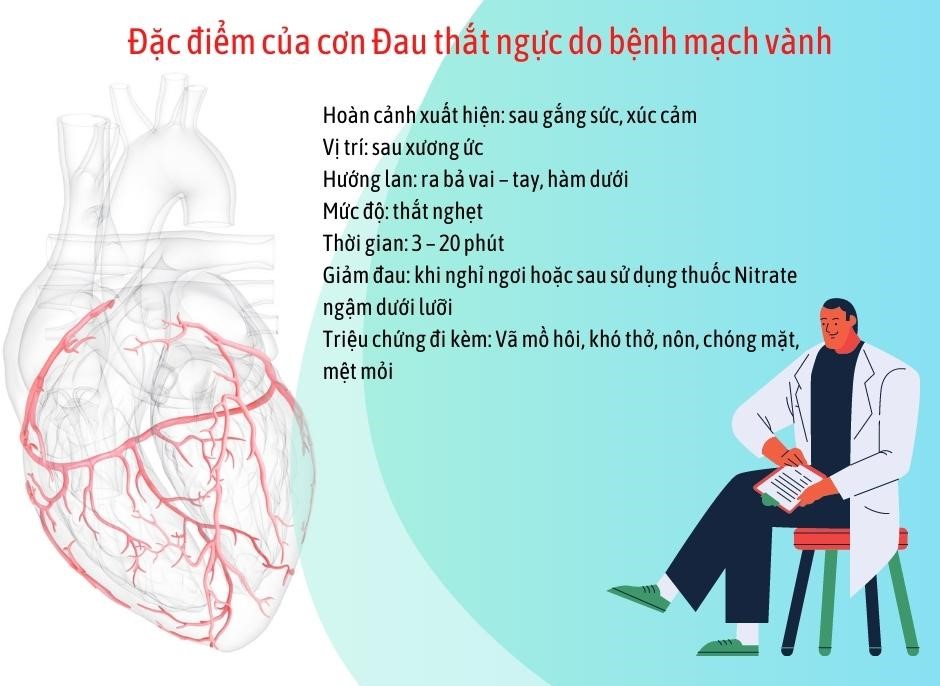 Đặc điểm của cơn Đau thắt ngực do bệnh mạch vành

Hoàn cảnh xuất hiện: sau gắng sức, xúc cảm
Vị trí: sau xương ức
Hướng lan: ra bả vai – tay, hàm dưới
Mức độ: thắt nghẹt
Thời gian: 3 – 20 phút
Giảm đau: khi nghỉ ngơi hoặc sau sử dụng thuốc Nitrate ngậm dưới lưỡi
Triệu chứng đi kèm: Vã mồ hôi, khó thở, nôn, chóng mặt, mệt mỏi